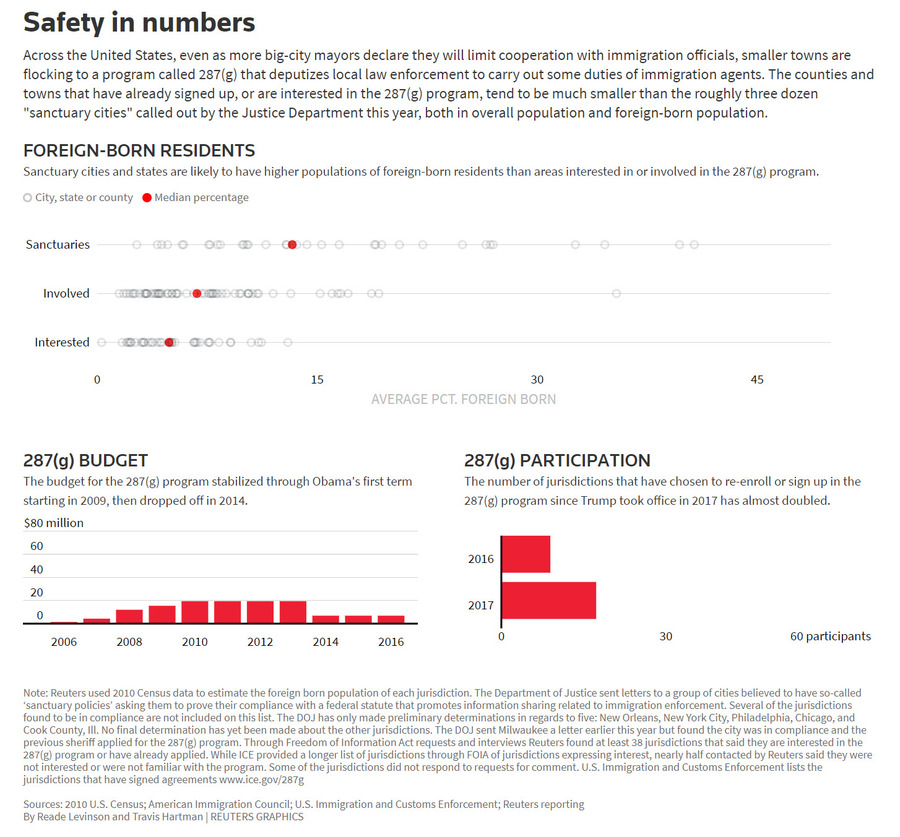 Safety in numbers

Across the United States, even as more big-city mayors declare they will limit cooperation with immigration officials, smaller towns are flocking to a program called 287(g) that deputizes local law enforcement to carry out some duties of immigration agents. The counties and towns that have already signed up, or are interested in the 287(g) program, tend to be much smaller than the roughly three dozen "sanctuary cities" called out by the Justice Department this year, both in overall population and foreign-born population.

FOREIGN-BORN RESIDENTS

Sanctuary cities and states are likely to have higher populations of foreign-born residents than areas interested in or involved in the 287(g) program.

City, state or county
Median percentage

Sanctuaries

Involved

Interested

0
15
30
45
AVERAGE PCT. FOREIGN BORN

287(g) BUDGET

The budget for the 287(g) program stabilized through Obama's first term starting in 2009, then dropped off in 2014.

$80 million
60
40
20
0
2006
2008
2010
2012
2014
2016

287(g) PARTICIPATION

The number of jurisdictions that have chosen to re-enroll or sign up in the 287(g) program since Trump took office in 2017 has almost doubled.

2016
2017
0
30
60 participants

Note: Reuters used 2010 Census data to estimate the foreign born population of each jurisdiction. The Department of Justice sent letters to a group of cities believed to have so-called 'sanctuary policies' asking them to prove their compliance with a federal statute that promotes information sharing related to immigration enforcement. Several of the jurisdictions found to be in compliance are not included on this list. The DOJ has only made preliminary determinations in regards to five: New Orleans, New York City, Philadelphia, Chicago, and Cook County, Ill. No final determination has yet been made about the other jurisdictions. The DOJ sent Milwaukee a letter earlier this year but found the city was in compliance and the previous sheriff applied for the 287(g) program. Through Freedom of Information Act requests and interviews Reuters found at least 38 jurisdictions that said they are interested in the 287(g) program or have already applied. While ICE provided a longer list of jurisdictions through FOIA of jurisdictions expressing interest, nearly half contacted by Reuters said they were not interested or were not familiar with the program. Some of the jurisdictions did not respond to requests for comment. U.S. Immigration and Customs Enforcement lists the jurisdictions that have signed agreements www.ice.gov/287g

Sources: 2010 U.S. Census; American Immigration Council; U.S. Immigration and Customs Enforcement; Reuters reporting
By Reade Levinson and Travis Hartman | REUTERS GRAPHICS